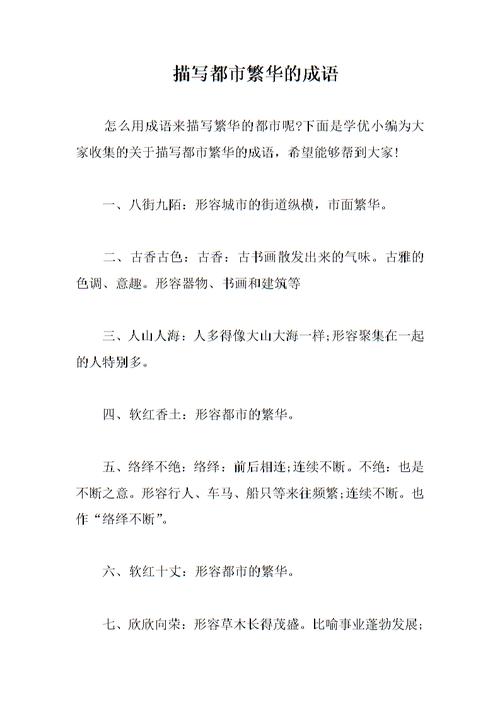 描写都市繁华的成语

怎么用成语来描写繁华的都市呢?下面是学优小编为大家收集的关于描写都市繁华的成语，希望能够帮到大家!

一、八街九陌：形容城市的街道纵横，市面繁华。

二、古香古色：古香：古书画散发出来的气味。古雅的色调、意趣。形容器物、书画和建筑等

三、人山人海：人多得像大山大海一样;形容聚集在一起的人特别多。

四、软红香土：形容都市的繁华。

五、络绎不绝：络绎：前后相连;连续不断。不绝：也是不断之意。形容行人、车马、船只等来往频繁;连续不断。也作“络绎不断”。

六、软红十丈：形容都市的繁华。

七、欣欣向荣：形容草木长得茂盛。比喻事业蓬勃发展;